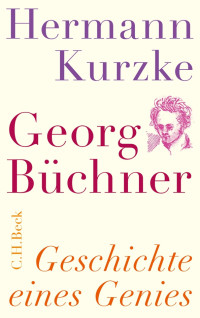 Hermann Kurzke

Georg Büchner

C.H.Beck

Geschichte eines Genies